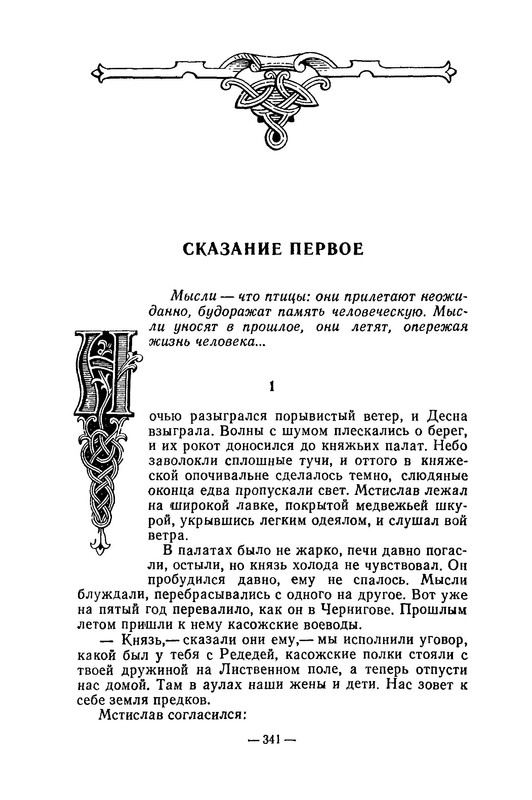 СКАЗАНИЕ ПЕРВОЕ

Мысли — что птицы: они прилетают неожиданно, будоражат память человеческую. Мысли уносят в прошлое, они летят, опережая жизнь человека...

1

Ночью разыгрался порывистый ветер, и Десна взыграла. Волны с шумом плескались о берег, и их рокот доносился до княжьих палат. Небо заволокли сплошные тучи, и оттого в княжеской опочивальне сделалось темно, слюдяные оконца едва пропускали свет. Мстислав лежал на широкой лавке, покрытой медвежьей шкурой, укрывшись легким одеялом, и слушал вой ветра.

В палатах было не жарко, печи давно погасли, остыли, но князь холода не чувствовал. Он пробудился давно, ему не спалось. Мысли блуждали, перебрасывались с одного на другое. Вот уже на пятый год перевалило, как он в Чернигове. Прошлым летом пришли к нему касожские воеводы.

— Князь,— сказали они ему,— мы исполнили уговор, какой был у тебя с Редедей, касожские полки стояли с твоей дружиной на Лиственном поле, а теперь отпусти нас домой. Там в аулах наши жены и дети. Нас зовет к себе земля предков.

Мстислав согласился:

— 341 —